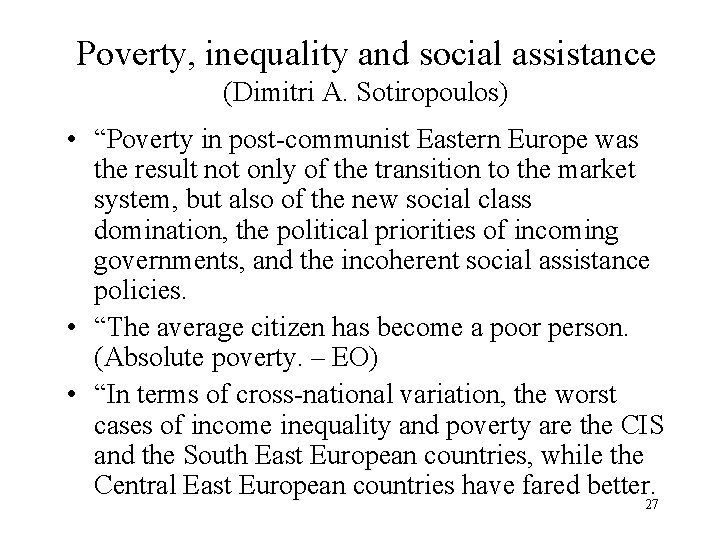 Poverty, inequality and social assistance
(Dimitri A. Sotiropoulos)

• “Poverty in post-communist Eastern Europe was the result not only of the transition to the market system, but also of the new social class domination, the political priorities of incoming governments, and the incoherent social assistance policies.

• “The average citizen has become a poor person. (Absolute poverty. – EO)

• “In terms of cross-national variation, the worst cases of income inequality and poverty are the CIS and the South East European countries, while the Central East European countries have fared better.

27